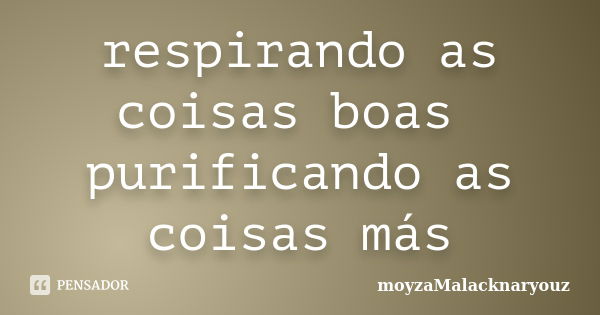 respirando as coisas boas purificando as coisas más

PENSADOR

moyzaMalacknaryouz